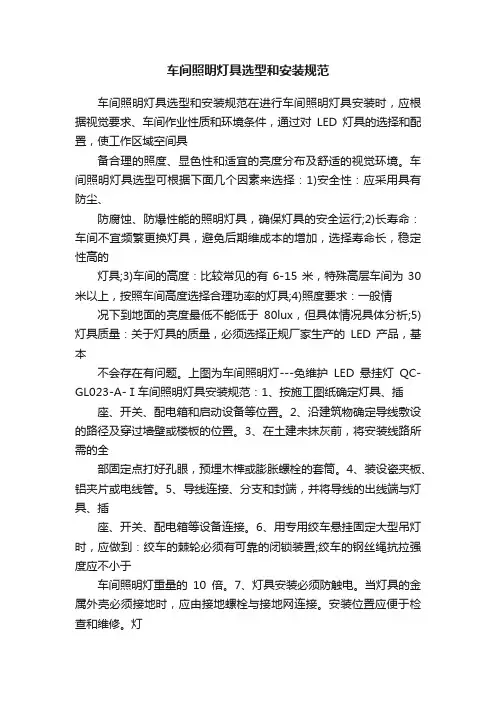 车间照明灯具选型和安装规范

车间照明灯具选型和安装规范在进行车间照明灯具安装时，应根据视觉要求、车间作业性质和环境条件，通过对 LED 灯具的选择和配置，使工作区域空间具

备合理的照度、显色性和适宜的亮度分布及舒适的视觉环境。车间照明灯具选型可根据下面几个因素来选择：1)安全性：应采用具有防尘、

防腐蚀、防爆性能的照明灯具，确保灯具的安全运行;2)长寿命：车间不宜频繁更换灯具，避免后期维成本的增加，选择寿命长，稳定性高的

灯具;3)车间的高度：比较常见的有 6-15 米，特殊高层车间为 30 米以上，按照车间高度选择合理功率的灯具;4)照度要求：一般情

况下到地面的亮度最低不能低于 80lux，但具体情况具体分析;5)灯具质量：关于灯具的质量，必须选择正规厂家生产的 LED 产品，基本

不会存在有问题。上图为车间照明灯---免维护 LED 悬挂灯 QC-GL023-A-Ⅰ车间照明灯具安装规范：1、按施工图纸确定灯具、插

座、开关、配电箱和启动设备等位置。2、沿建筑物确定导线敷设的路径及穿过墙壁或楼板的位置。3、在土建未抹灰前，将安装线路所需的全

部固定点打好孔眼，预埋木榫或膨胀螺栓的套筒。4、装设瓷夹板、铝夹片或电线管。5、导线连接、分支和封端，并将导线的出线端与灯具、插

座、开关、配电箱等设备连接。6、用专用绞车悬挂固定大型吊灯时，应做到：绞车的棘轮必须有可靠的闭锁装置;绞车的钢丝绳抗拉强度应不小于

车间照明灯重量的 10 倍。7、灯具安装必须防触电。当灯具的金属外壳必须接地时，应由接地螺栓与接地网连接。安装位置应便于检查和维修。灯